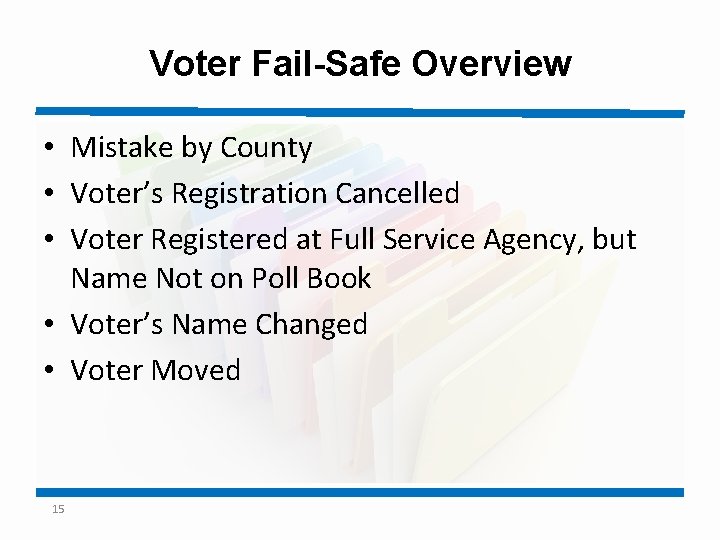 Voter Fail-Safe Overview

• Mistake by County
• Voter's Registration Cancelled
• Voter Registered at Full Service Agency, but Name Not on Poll Book
• Voter's Name Changed
• Voter Moved

15